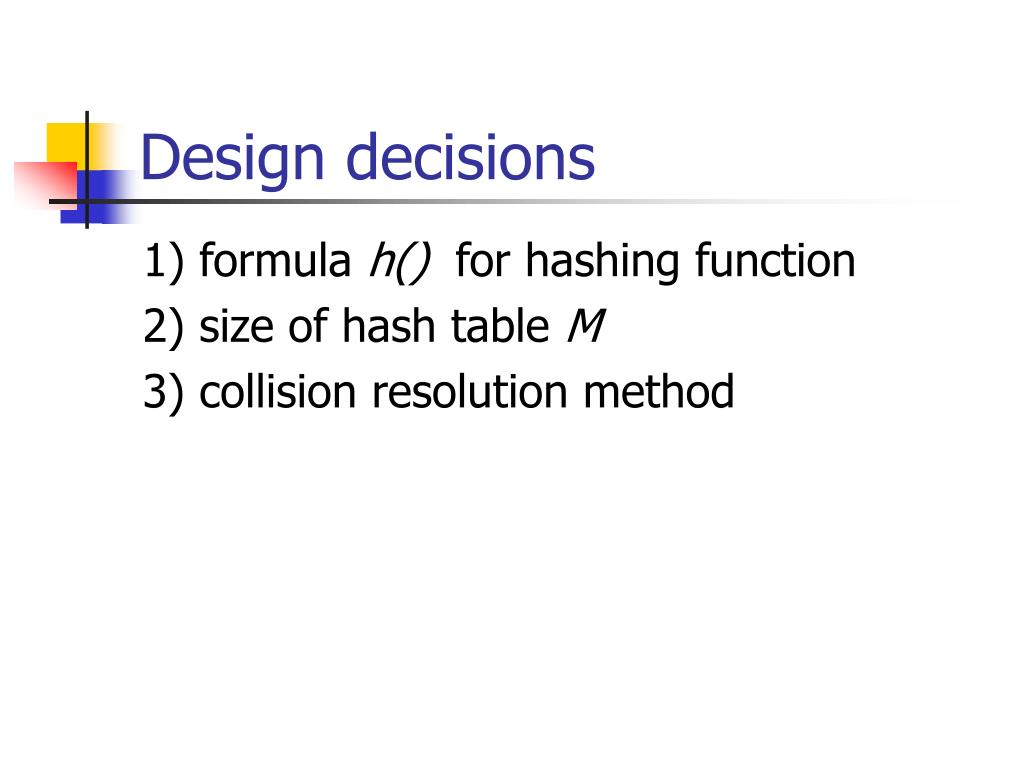 Design decisions

1) formula h() for hashing function
2) size of hash table M
3) collision resolution method